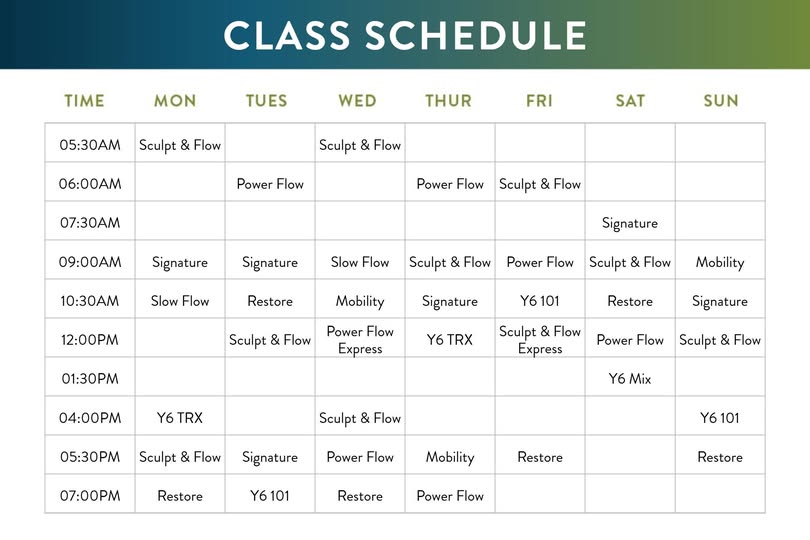 CLASS SCHEDULE

| TIME | MON | TUES | WED | THUR | FRI | SAT | SUN |
|---|---|---|---|---|---|---|---|
| 05:30AM | Sculpt & Flow | | Sculpt & Flow | | | | |
| 06:00AM | | Power Flow | | Power Flow | Sculpt & Flow | | |
| 07:30AM | | | | | | Signature | |
| 09:00AM | Signature | Signature | Slow Flow | Sculpt & Flow | Power Flow | Sculpt & Flow | Mobility |
| 10:30AM | Slow Flow | Restore | Mobility | Signature | Y6 101 | Restore | Signature |
| 12:00PM | | Sculpt & Flow | Power Flow Express | Y6 TRX | Sculpt & Flow Express | Power Flow | Sculpt & Flow |
| 01:30PM | | | | | | Y6 Mix | |
| 04:00PM | Y6 TRX | | Sculpt & Flow | | | | Y6 101 |
| 05:30PM | Sculpt & Flow | Signature | Power Flow | Mobility | Restore | | Restore |
| 07:00PM | Restore | Y6 101 | Restore | Power Flow | | | |